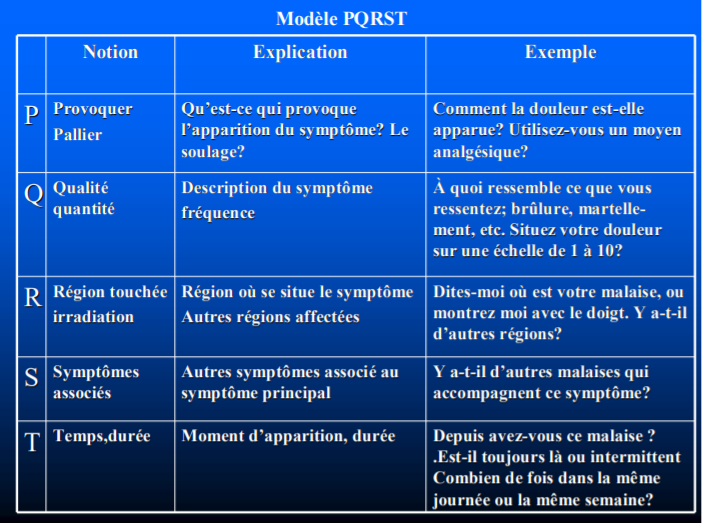 Modèle PQRST

| | Notion | Explication | Exemple |
|---|---|---|---|
| P | Provoquer Pallier | Qu'est-ce qui provoque l'apparition du symptôme? Le soulage? | Comment la douleur est-elle apparue? Utilisez-vous un moyen analgésique? |
| Q | Qualité quantité | Description du symptôme fréquence | À quoi ressemble ce que vous ressentez; brûlure, martellement, etc. Situez votre douleur sur une échelle de 1 à 10? |
| R | Région touchée irradiation | Région où se situe le symptôme Autres régions affectées | Dites-moi où est votre malaise, ou montrez moi avec le doigt. Y a-t-il d'autres régions? |
| S | Symptômes associés | Autres symptômes associé au symptôme principal | Y a-t-il d'autres malaises qui accompagnent ce symptôme? |
| T | Temps,durée | Moment d'apparition, durée | Depuis avez-vous ce malaise ? .Est-il toujours là ou intermittent Combien de fois dans la même journée ou la même semaine? |